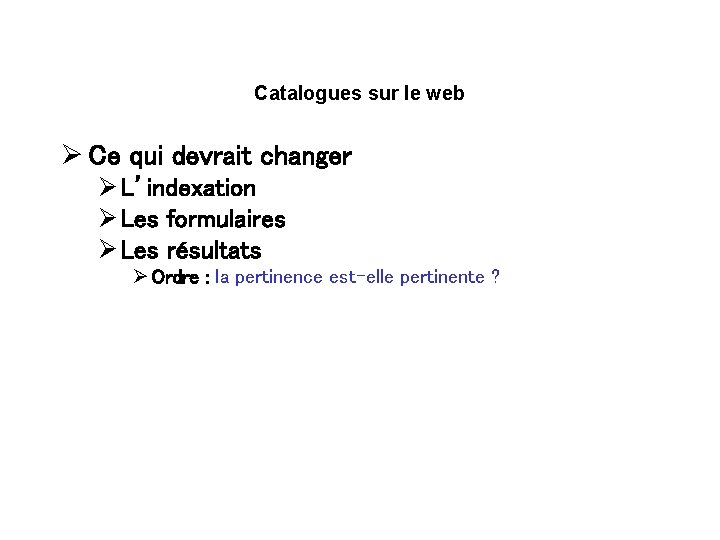 Catalogues sur le web

➢ Ce qui devrait changer

➢ L'indexation

➢ Les formulaires

➢ Les résultats

➢ Ordre : la pertinence est-elle pertinente ?